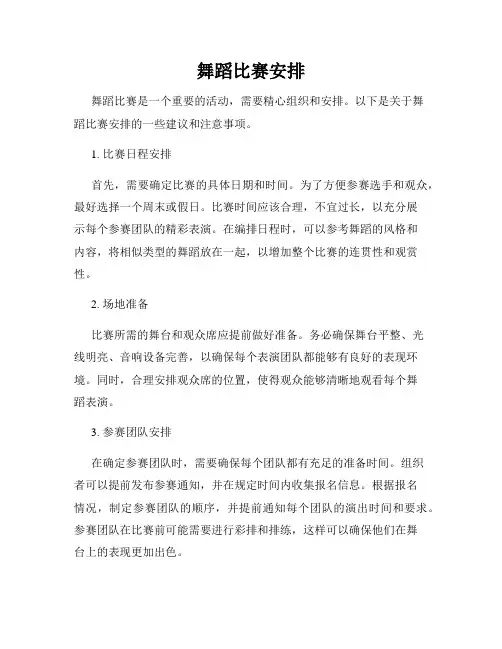 舞蹈比赛安排

舞蹈比赛是一个重要的活动，需要精心组织和安排。以下是关于舞蹈比赛安排的一些建议和注意事项。

1. 比赛日程安排

首先，需要确定比赛的具体日期和时间。为了方便参赛选手和观众，最好选择一个周末或假日。比赛时间应该合理，不宜过长，以充分展示每个参赛团队的精彩表演。在编排日程时，可以参考舞蹈的风格和内容，将相似类型的舞蹈放在一起，以增加整个比赛的连贯性和观赏性。

2. 场地准备

比赛所需的舞台和观众席应提前做好准备。务必确保舞台平整、光线明亮、音响设备完善，以确保每个表演团队都能够有良好的表现环境。同时，合理安排观众席的位置，使得观众能够清晰地观看每个舞蹈表演。

3. 参赛团队安排

在确定参赛团队时，需要确保每个团队都有充足的准备时间。组织者可以提前发布参赛通知，并在规定时间内收集报名信息。根据报名情况，制定参赛团队的顺序，并提前通知每个团队的演出时间和要求。参赛团队在比赛前可能需要进行彩排和排练，这样可以确保他们在舞台上的表现更加出色。